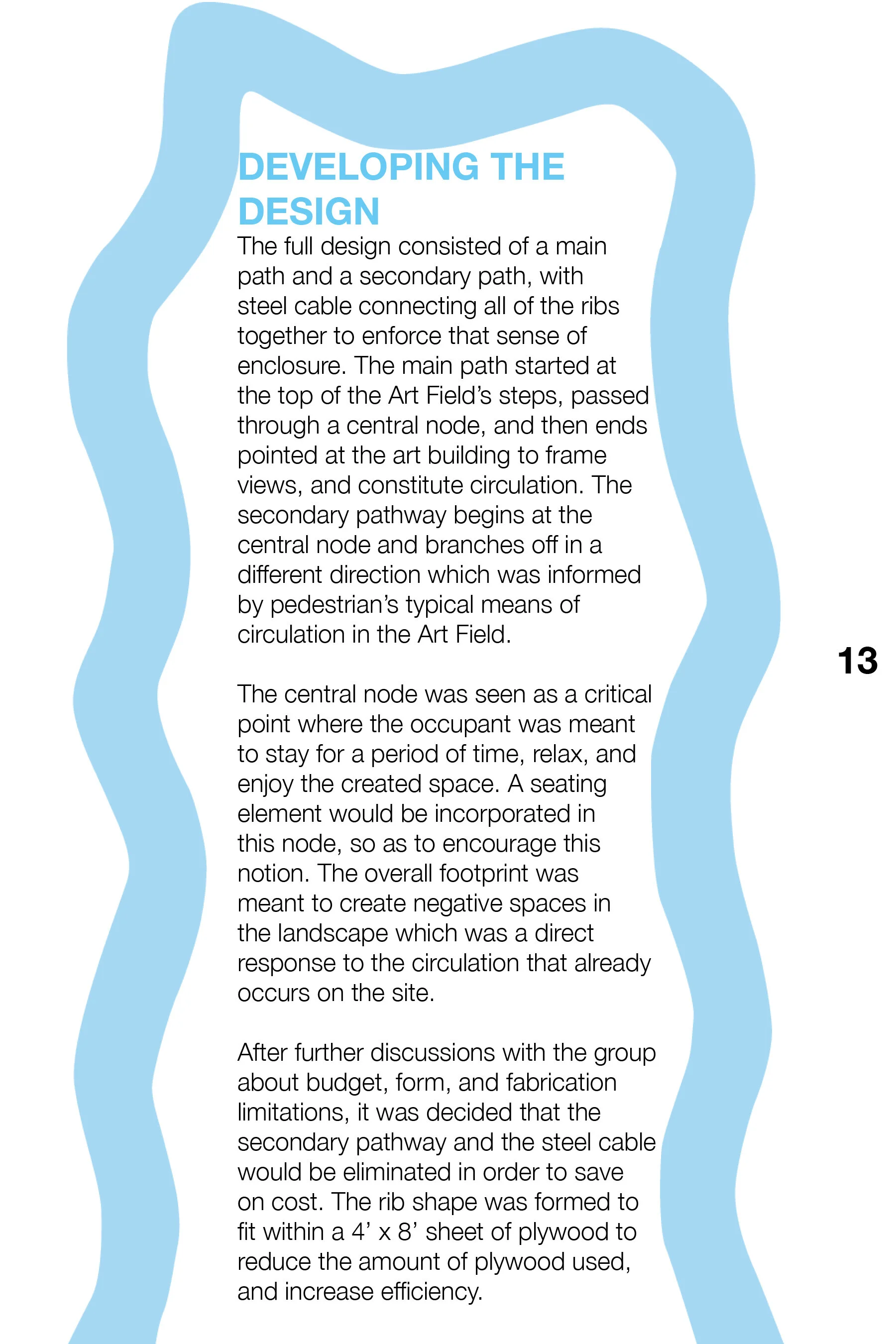 DEVELOPING THE DESIGN

The full design consisted of a main path and a secondary path, with steel cable connecting all of the ribs together to enforce that sense of enclosure. The main path started at the top of the Art Field's steps, passed through a central node, and then ends pointed at the art building to frame views, and constitute circulation. The secondary pathway begins at the central node and branches off in a different direction which was informed by pedestrian's typical means of circulation in the Art Field.

13

The central node was seen as a critical point where the occupant was meant to stay for a period of time, relax, and enjoy the created space. A seating element would be incorporated in this node, so as to encourage this notion. The overall footprint was meant to create negative spaces in the landscape which was a direct response to the circulation that already occurs on the site.

After further discussions with the group about budget, form, and fabrication limitations, it was decided that the secondary pathway and the steel cable would be eliminated in order to save on cost. The rib shape was formed to fit within a 4' x 8' sheet of plywood to reduce the amount of plywood used, and increase efficiency.